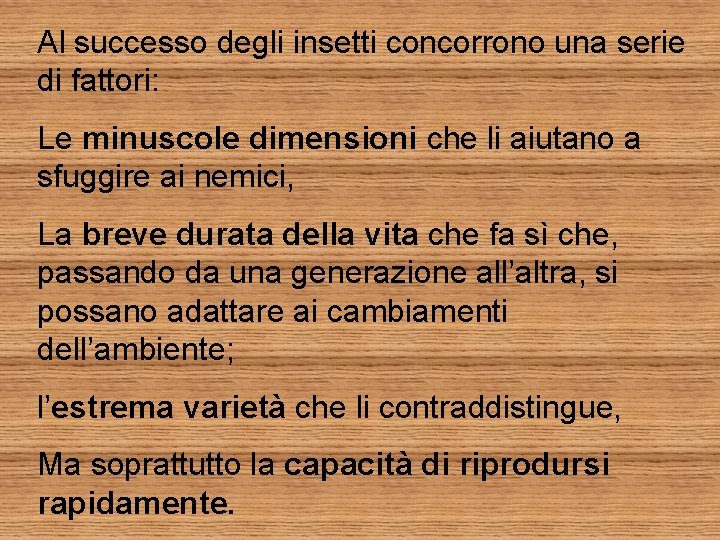 Al successo degli insetti concorrono una serie di fattori:

Le minuscole dimensioni che li aiutano a sfuggire ai nemici,

La breve durata della vita che fa sì che, passando da una generazione all'altra, si possano adattare ai cambiamenti dell'ambiente;

l'estrema varietà che li contraddistingue,

Ma soprattutto la capacità di riprodursi rapidamente.